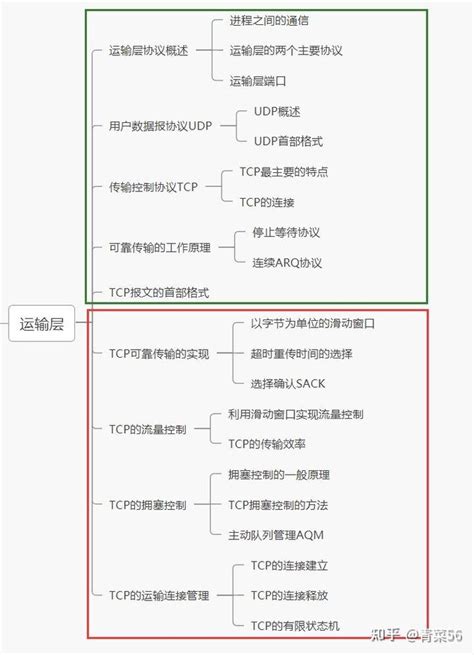 运输层

运输层协议概述
进程之间的通信
运输层的两个主要协议
运输层端口

用户数据报协议UDP
UDP概述
UDP首部格式

传输控制协议TCP
TCP最主要的特点
TCP的连接

可靠传输的工作原理
停止等待协议
连续ARQ协议

TCP报文的首部格式

TCP可靠传输的实现
以字节为单位的滑动窗口
超时重传时间的选择
选择确认SACK

TCP的流量控制
利用滑动窗口实现流量控制
TCP的传输效率

TCP的拥塞控制
拥塞控制的一般原理
TCP拥塞控制的方法
主动队列管理AQM

TCP的运输连接管理
TCP的连接建立
TCP的连接释放
TCP的有限状态机

知乎 @青菜56